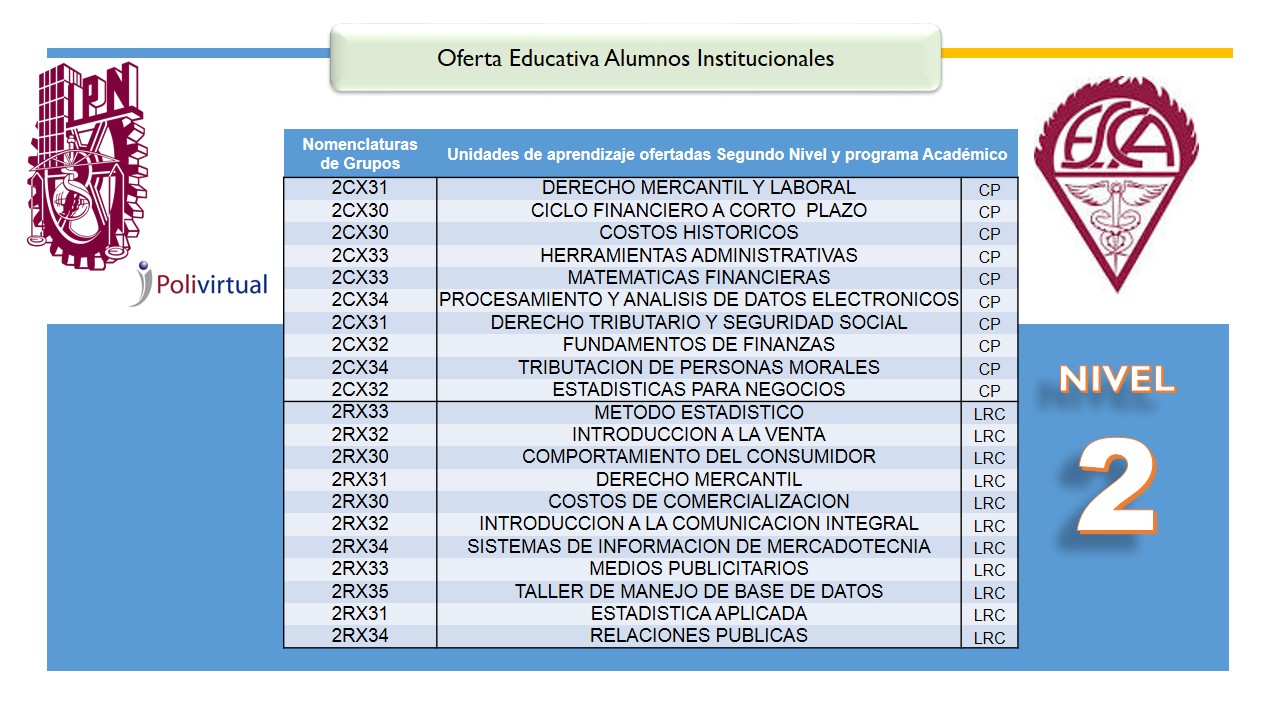 Oferta Educativa Alumnos Institucionales

IPN

Polivirtual

ESCA

| Nomenclaturas de Grupos | Unidades de aprendizaje ofertadas Segundo Nivel y programa Académico | |
|---|---|---|
| 2CX31 | DERECHO MERCANTIL Y LABORAL | CP |
| 2CX30 | CICLO FINANCIERO A CORTO PLAZO | CP |
| 2CX30 | COSTOS HISTORICOS | CP |
| 2CX33 | HERRAMIENTAS ADMINISTRATIVAS | CP |
| 2CX33 | MATEMATICAS FINANCIERAS | CP |
| 2CX34 | PROCESAMIENTO Y ANALISIS DE DATOS ELECTRONICOS | CP |
| 2CX31 | DERECHO TRIBUTARIO Y SEGURIDAD SOCIAL | CP |
| 2CX32 | FUNDAMENTOS DE FINANZAS | CP |
| 2CX34 | TRIBUTACION DE PERSONAS MORALES | CP |
| 2CX32 | ESTADISTICAS PARA NEGOCIOS | CP |
| 2RX33 | METODO ESTADISTICO | LRC |
| 2RX32 | INTRODUCCION A LA VENTA | LRC |
| 2RX30 | COMPORTAMIENTO DEL CONSUMIDOR | LRC |
| 2RX31 | DERECHO MERCANTIL | LRC |
| 2RX30 | COSTOS DE COMERCIALIZACION | LRC |
| 2RX32 | INTRODUCCION A LA COMUNICACION INTEGRAL | LRC |
| 2RX34 | SISTEMAS DE INFORMACION DE MERCADOTECNIA | LRC |
| 2RX33 | MEDIOS PUBLICITARIOS | LRC |
| 2RX35 | TALLER DE MANEJO DE BASE DE DATOS | LRC |
| 2RX31 | ESTADISTICA APLICADA | LRC |
| 2RX34 | RELACIONES PUBLICAS | LRC |

NIVEL
2